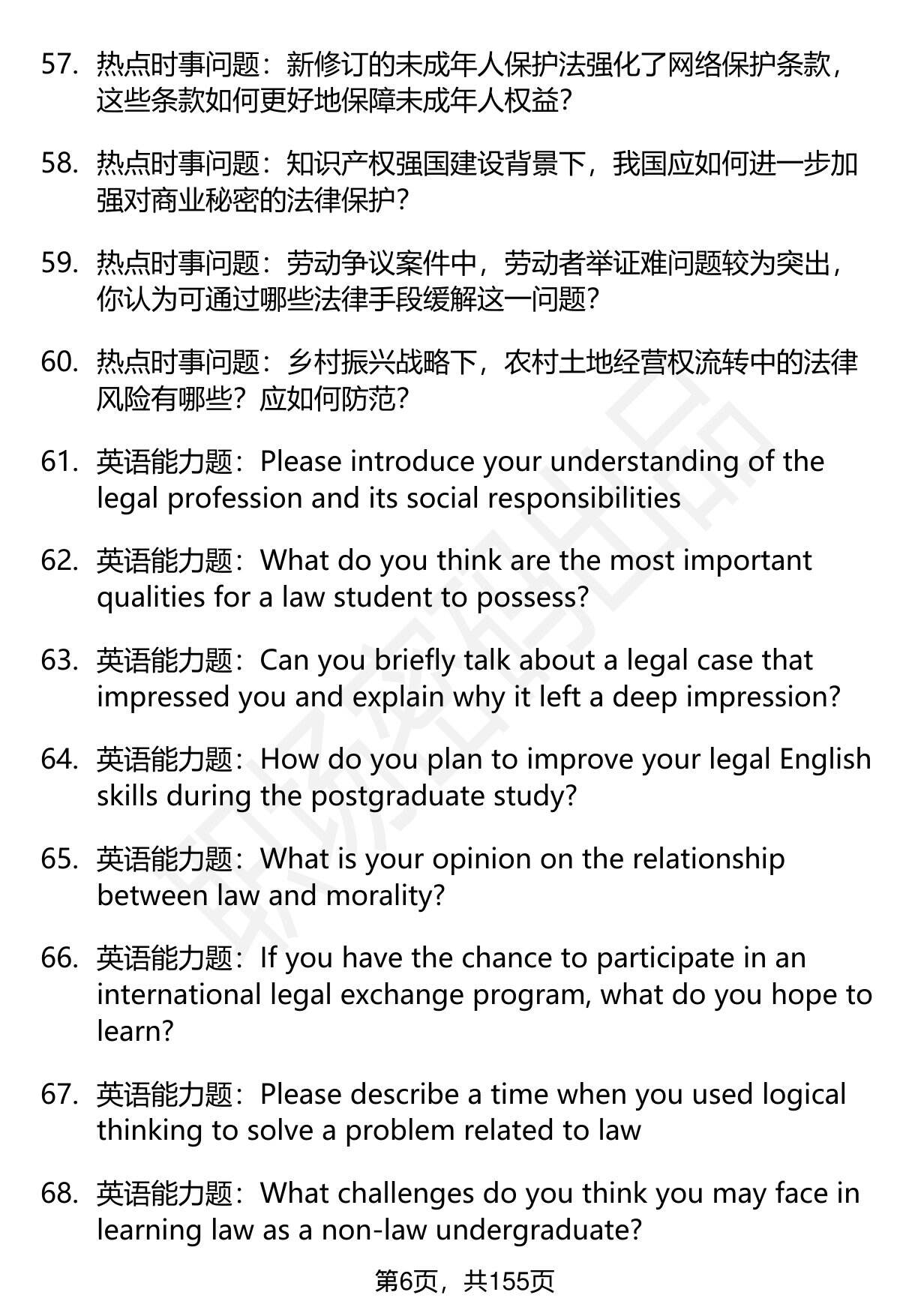 57. 热点时事问题：新修订的未成年人保护法强化了网络保护条款，这些条款如何更好地保障未成年人权益？

58. 热点时事问题：知识产权强国建设背景下，我国应如何进一步加强对商业秘密的法律保护？

59. 热点时事问题：劳动争议案件中，劳动者举证难问题较为突出，你认为可通过哪些法律手段缓解这一问题？

60. 热点时事问题：乡村振兴战略下，农村土地经营权流转中的法律风险有哪些？应如何防范？

61. 英语能力题：Please introduce your understanding of the legal profession and its social responsibilities

62. 英语能力题：What do you think are the most important qualities for a law student to possess?

63. 英语能力题：Can you briefly talk about a legal case that impressed you and explain why it left a deep impression?

64. 英语能力题：How do you plan to improve your legal English skills during the postgraduate study?

65. 英语能力题：What is your opinion on the relationship between law and morality?

66. 英语能力题：If you have the chance to participate in an international legal exchange program, what do you hope to learn?

67. 英语能力题：Please describe a time when you used logical thinking to solve a problem related to law

68. 英语能力题：What challenges do you think you may face in learning law as a non-law undergraduate?

第6页，共155页